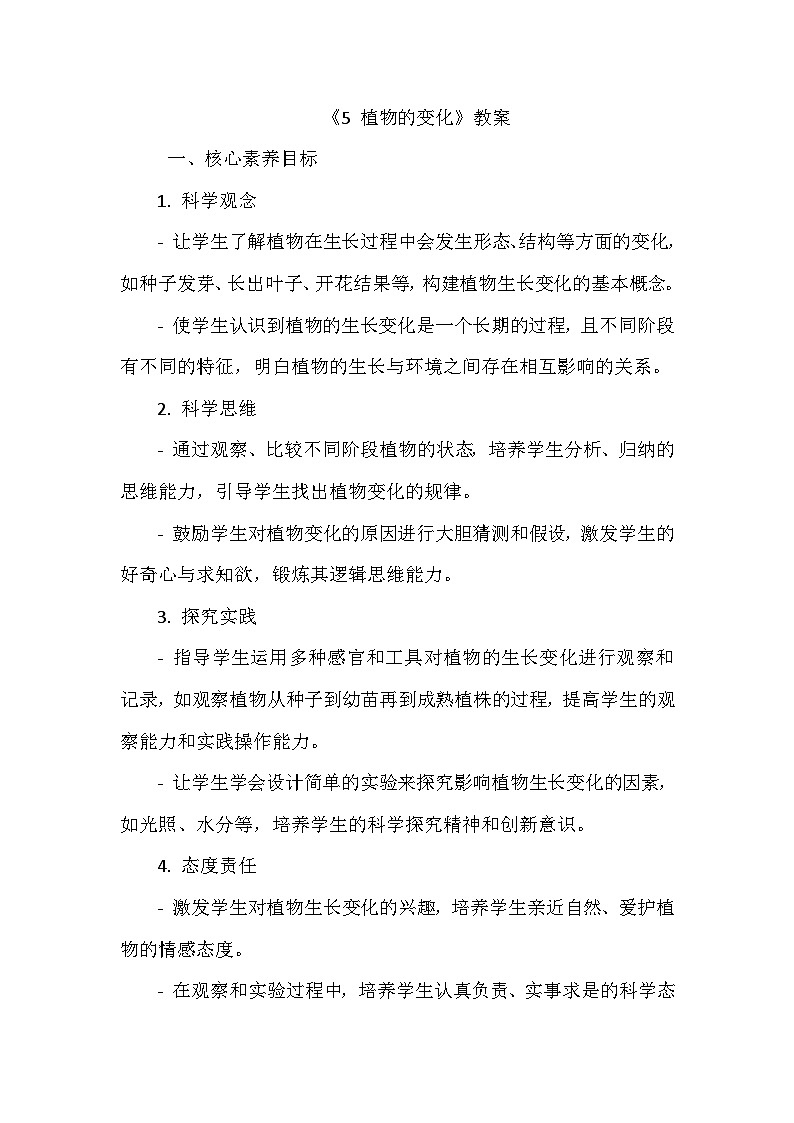 《5 植物的变化》教案

一、核心素养目标

1. 科学观念

- 让学生了解植物在生长过程中会发生形态、结构等方面的变化，如种子发芽、长出叶子、开花结果等，构建植物生长变化的基本概念。

- 使学生认识到植物的生长变化是一个长期的过程，且不同阶段有不同的特征，明白植物的生长与环境之间存在相互影响的关系。

2. 科学思维

- 通过观察、比较不同阶段植物的状态 培养学生分析、归纳的思维能力，引导学生找出植物变化的规律。

- 鼓励学生对植物变化的原因进行大胆猜测和假设，激发学生的好奇心与求知欲，锻炼其逻辑思维能力。

3. 探究实践

- 指导学生运用多种感官和工具对植物的生长变化进行观察和记录，如观察植物从种子到幼苗再到成熟植株的过程，提高学生的观察能力和实践操作能力。

- 让学生学会设计简单的实验来探究影响植物生长变化的因素，如光照、水分等，培养学生的科学探究精神和创新意识。

4. 态度责任

- 激发学生对植物生长变化的兴趣，培养学生亲近自然、爱护植物的情感态度。

- 在观察和实验过程中，培养学生认真负责、实事求是的科学态